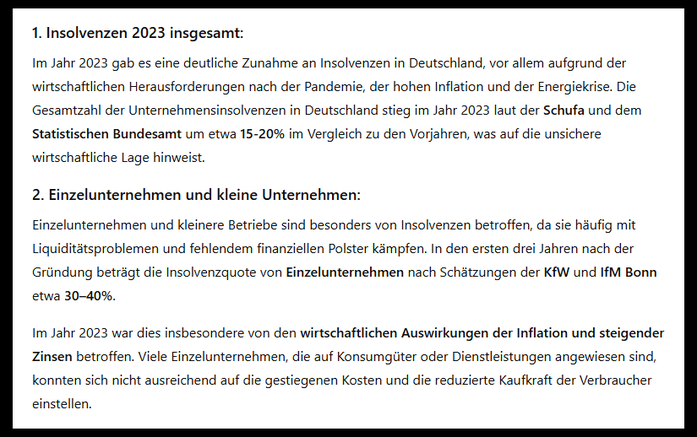 1. Insolvenzen 2023 insgesamt:

Im Jahr 2023 gab es eine deutliche Zunahme an Insolvenzen in Deutschland, vor allem aufgrund der wirtschaftlichen Herausforderungen nach der Pandemie, der hohen Inflation und der Energiekrise. Die Gesamtzahl der Unternehmensinsolvenzen in Deutschland stieg im Jahr 2023 laut der Schufa und dem Statistischen Bundesamt um etwa 15-20% im Vergleich zu den Vorjahren, was auf die unsichere wirtschaftliche Lage hinweist.

2. Einzelunternehmen und kleine Unternehmen:

Einzelunternehmen und kleinere Betriebe sind besonders von Insolvenzen betroffen, da sie häufig mit Liquiditätsproblemen und fehlendem finanziellen Polster kämpfen. In den ersten drei Jahren nach der Gründung beträgt die Insolvenzquote von Einzelunternehmen nach Schätzungen der KfW und IfM Bonn etwa 30–40%.

Im Jahr 2023 war dies insbesondere von den wirtschaftlichen Auswirkungen der Inflation und steigender Zinsen betroffen. Viele Einzelunternehmen, die auf Konsumgüter oder Dienstleistungen angewiesen sind, konnten sich nicht ausreichend auf die gestiegenen Kosten und die reduzierte Kaufkraft der Verbraucher einstellen.